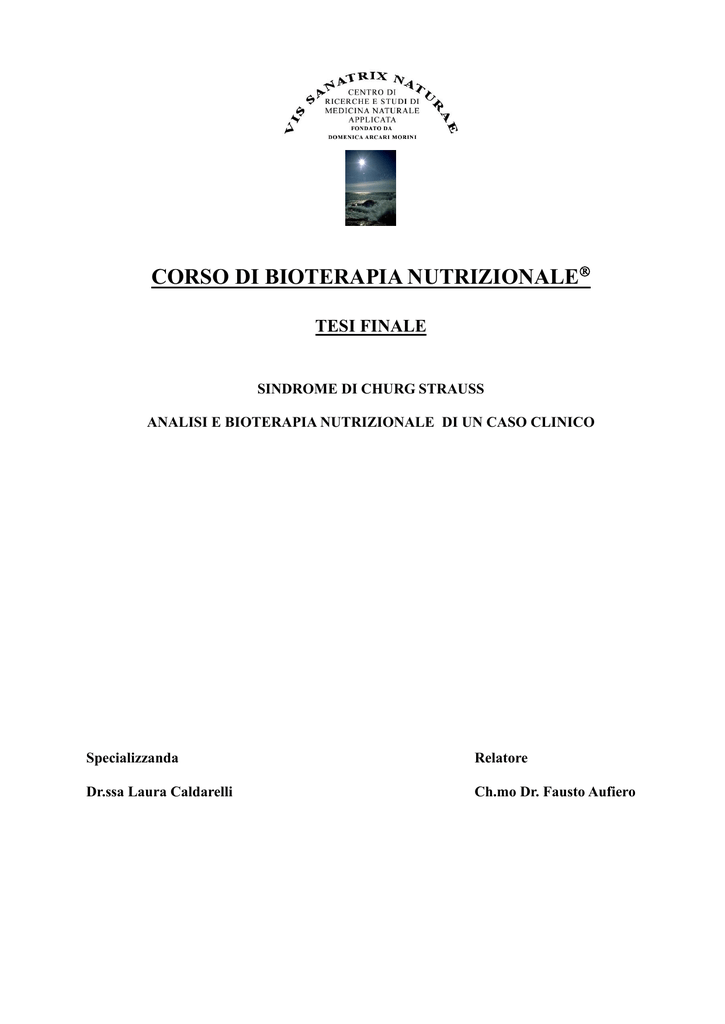 VIS SANATRIX NATURAE

CENTRO DI RICERCHE E STUDI DI MEDICINA NATURALE APPLICATA

FONDATO DA DOMENICA ARCARI MORINI

CORSO DI BIOTERAPIA NUTRIZIONALE®

TESI FINALE

SINDROME DI CHURG STRAUSS

ANALISI E BIOTERAPIA NUTRIZIONALE DI UN CASO CLINICO

Specializzanda

Dr.ssa Laura Caldarelli

Relatore

Ch.mo Dr. Fausto Aufiero